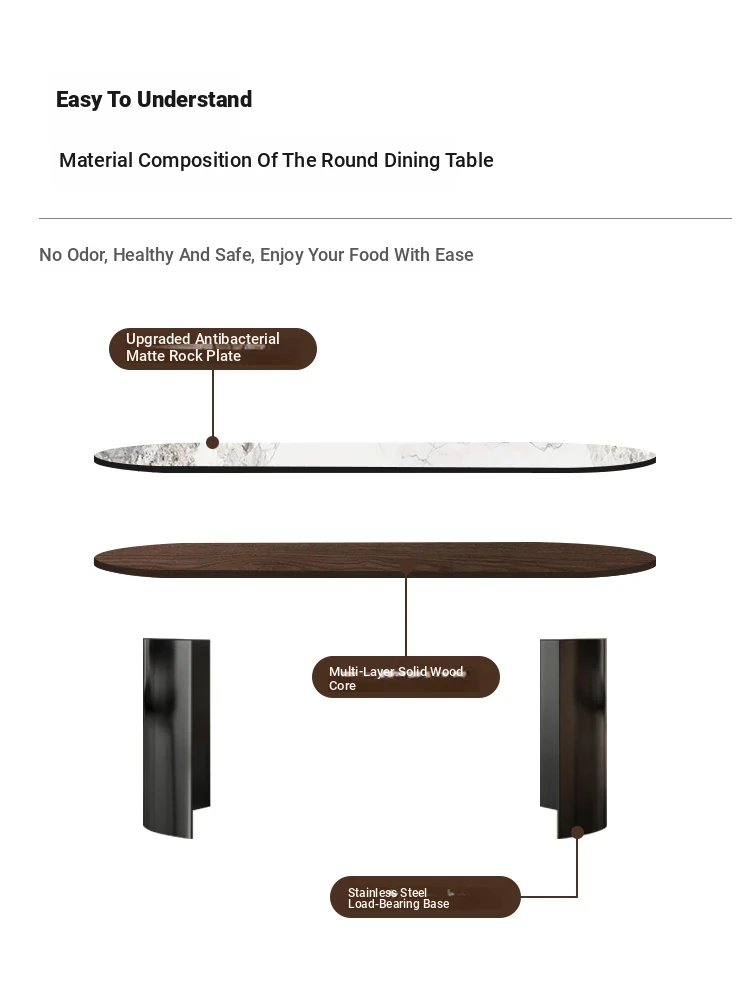 Easy To Understand

Material Composition Of The Round Dining Table

No Odor, Healthy And Safe, Enjoy Your Food With Ease

Upgraded Antibacterial Matte Rock Plate

Multi-Layer Solid Wood Core

Stainless Steel Load-Bearing Base